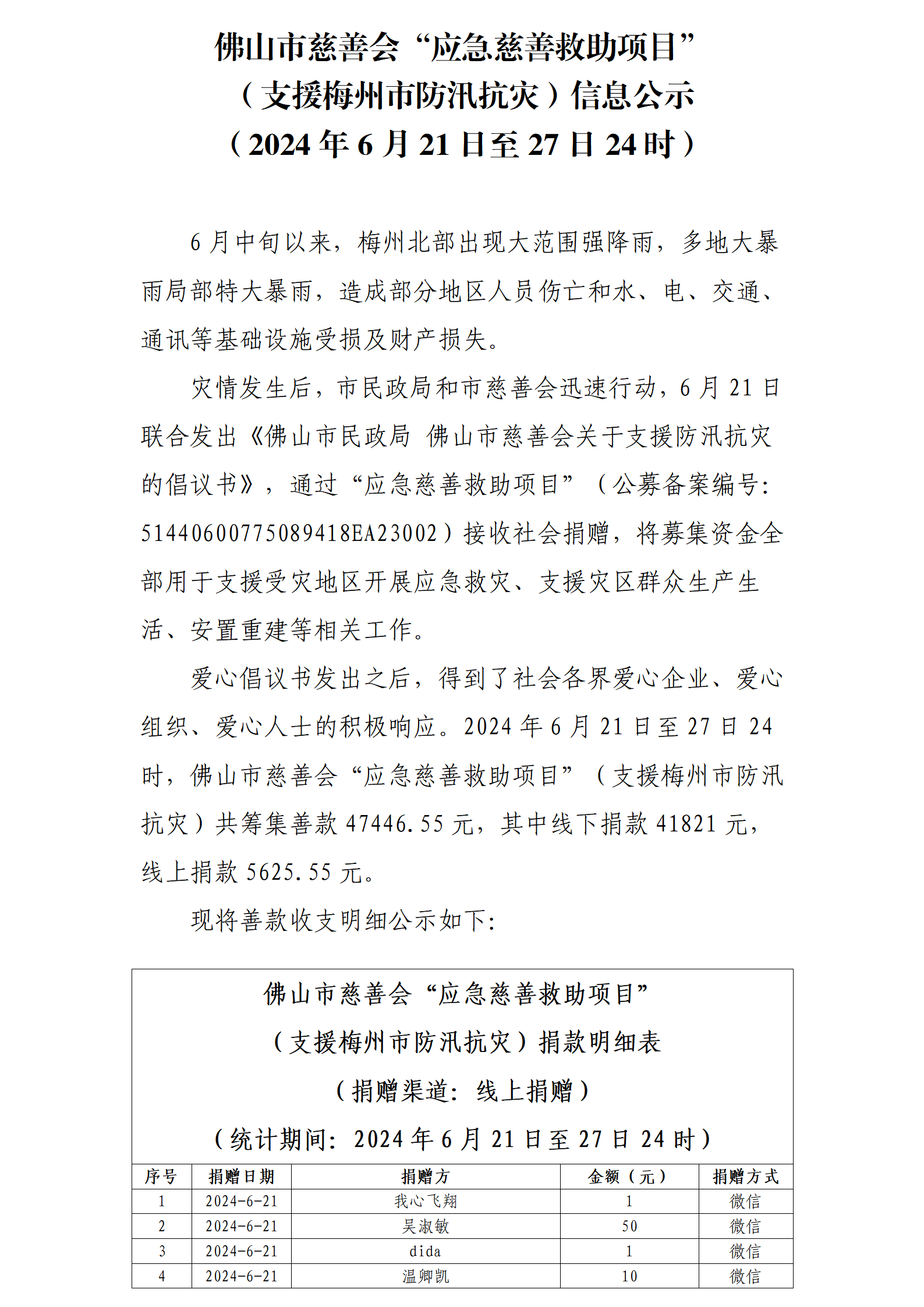 佛山市慈善会“应急慈善救助项目”
（支援梅州市防汛抗灾）信息公示
（2024年6月21日至27日24时）

6月中旬以来，梅州北部出现大范围强降雨，多地大暴雨局部特大暴雨，造成部分地区人员伤亡和水、电、交通、通讯等基础设施受损及财产损失。

灾情发生后，市民政局和市慈善会迅速行动，6月21日联合发出《佛山市民政局 佛山市慈善会关于支援防汛抗灾的倡议书》，通过“应急慈善救助项目”（公募备案编号：51440600775089418EA23002）接收社会捐赠，将募集资金全部用于支援受灾地区开展应急救灾、支援灾区群众生产生活、安置重建等相关工作。

爱心倡议书发出之后，得到了社会各界爱心企业、爱心组织、爱心人士的积极响应。2024年6月21日至27日24时，佛山市慈善会“应急慈善救助项目”（支援梅州市防汛抗灾）共筹集善款47446.55元，其中线下捐款41821元，线上捐款5625.55元。

现将善款收支明细公示如下：

佛山市慈善会“应急慈善救助项目”
（支援梅州市防汛抗灾）捐款明细表
（捐赠渠道：线上捐赠）
（统计期间：2024年6月21日至27日24时）

| 序号 | 捐赠日期 | 捐赠方 | 金额（元） | 捐赠方式 |
|---|---|---|---|---|
| 1 | 2024-6-21 | 我心飞翔 | 1 | 微信 |
| 2 | 2024-6-21 | 吴淑敏 | 50 | 微信 |
| 3 | 2024-6-21 | dida | 1 | 微信 |
| 4 | 2024-6-21 | 温卿凯 | 10 | 微信 |